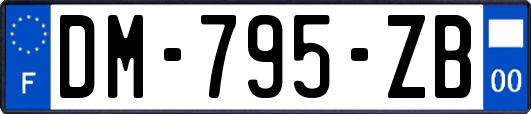 F
DM-795-ZB
00